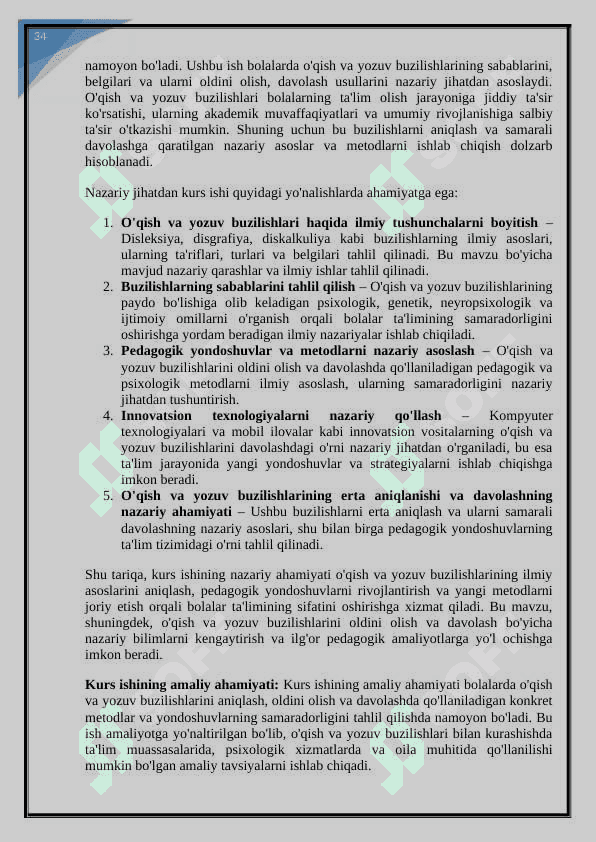 34

namoyon bo'ladi. Ushbu ish bolalarda o'qish va yozuv buzilishlarining sabablarini, belgilari va ularni oldini olish, davolash usullarini nazariy jihatdan asoslaydi. O'qish va yozuv buzilishlari bolalarning ta'lim olish jarayoniga jiddiy ta'sir ko'rsatishi, ularning akademik muvaffaqiyatlari va umumiy rivojlanishiga salbiy ta'sir o'tkazishi mumkin. Shuning uchun bu buzilishlarni aniqlash va samarali davolashga qaratilgan nazariy asoslar va metodlarni ishlab chiqish dolzarb hisoblanadi.

Nazariy jihatdan kurs ishi quyidagi yo'nalishlarda ahamiyatga ega:

1. **O'qish va yozuv buzilishlari haqida ilmiy tushunchalarni boyitish** – Disleksiya, disgrafiya, diskalkuliya kabi buzilishlarning ilmiy asoslari, ularning ta'riflari, turlari va belgilari tahlil qilinadi. Bu mavzu bo'yicha mavjud nazariy qarashlar va ilmiy ishlar tahlil qilinadi.
2. **Buzilishlarning sabablarini tahlil qilish** – O'qish va yozuv buzilishlarining paydo bo'lishiga olib keladigan psixologik, genetik, neyropsixologik va ijtimoiy omillarni o'rganish orqali bolalar ta'limining samaradorligini oshirishga yordam beradigan ilmiy nazariyalar ishlab chiqiladi.
3. **Pedagogik yondoshuvlar va metodlarni nazariy asoslash** – O'qish va yozuv buzilishlarini oldini olish va davolashda qo'llaniladigan pedagogik va psixologik metodlarni ilmiy asoslash, ularning samaradorligini nazariy jihatdan tushuntirish.
4. **Innovatsion texnologiyalarni nazariy qo'llash** – Kompyuter texnologiyalari va mobil ilovalar kabi innovatsion vositalarning o'qish va yozuv buzilishlarini davolashdagi o'rni nazariy jihatdan o'rganiladi, bu esa ta'lim jarayonida yangi yondoshuvlar va strategiyalarni ishlab chiqishga imkon beradi.
5. **O'qish va yozuv buzilishlarining erta aniqlanishi va davolashning nazariy ahamiyati** – Ushbu buzilishlarni erta aniqlash va ularni samarali davolashning nazariy asoslari, shu bilan birga pedagogik yondoshuvlarning ta'lim tizimidagi o'rni tahlil qilinadi.

Shu tariqa, kurs ishining nazariy ahamiyati o'qish va yozuv buzilishlarining ilmiy asoslarini aniqlash, pedagogik yondoshuvlarni rivojlantirish va yangi metodlarni joriy etish orqali bolalar ta'limining sifatini oshirishga xizmat qiladi. Bu mavzu, shuningdek, o'qish va yozuv buzilishlarini oldini olish va davolash bo'yicha nazariy bilimlarni kengaytirish va ilg'or pedagogik amaliyotlarga yo'l ochishga imkon beradi.

**Kurs ishining amaliy ahamiyati:** Kurs ishining amaliy ahamiyati bolalarda o'qish va yozuv buzilishlarini aniqlash, oldini olish va davolashda qo'llaniladigan konkret metodlar va yondoshuvlarning samaradorligini tahlil qilishda namoyon bo'ladi. Bu ish amaliyotga yo'naltirilgan bo'lib, o'qish va yozuv buzilishlari bilan kurashishda ta'lim muassasalarida, psixologik xizmatlarda va oila muhitida qo'llanilishi mumkin bo'lgan amaliy tavsiyalarni ishlab chiqadi.